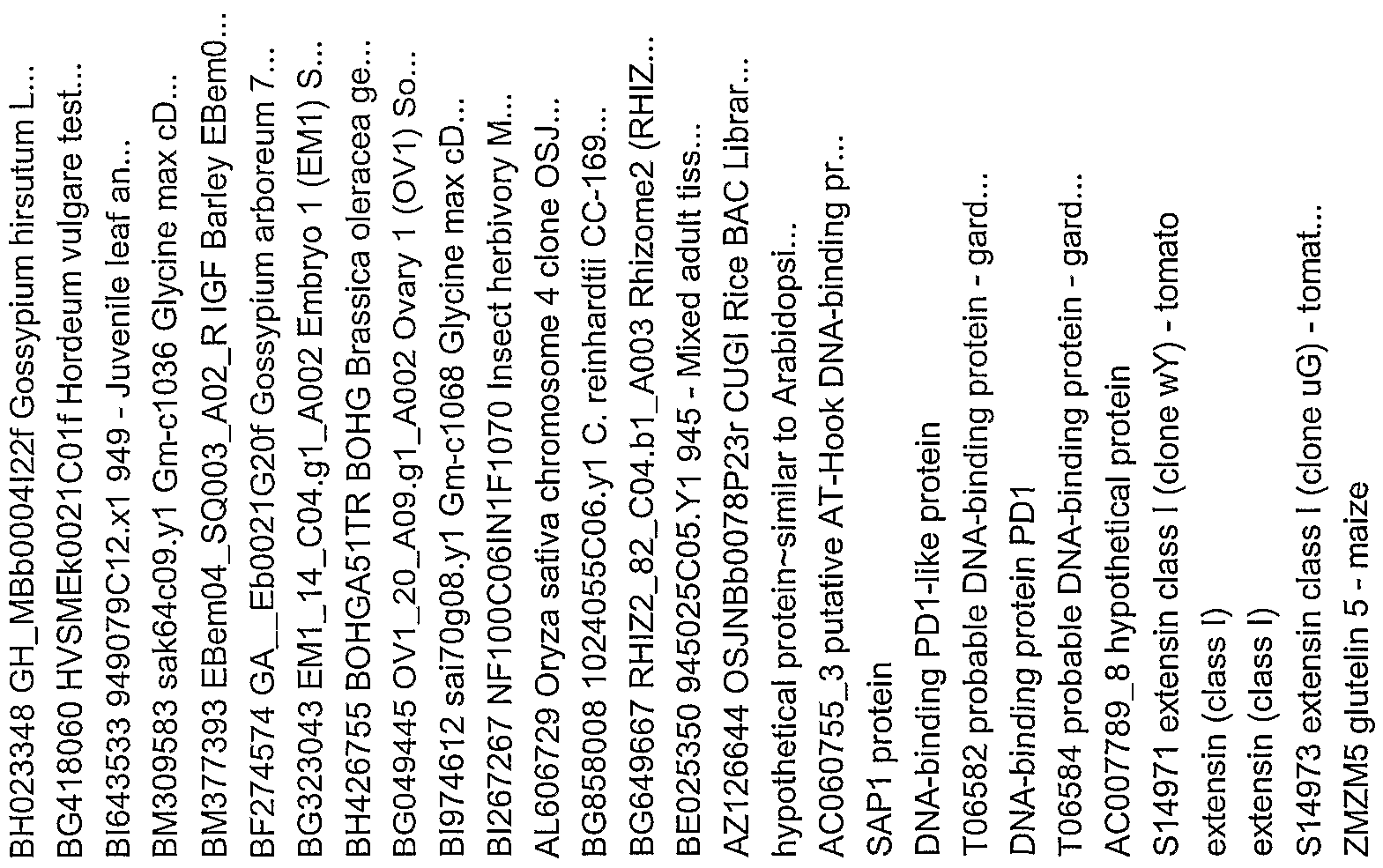 BH023348 GH_MBb0004I22f Gossypium hirsutum L...
BG418060 HVSMEk0021C01f Hordeum vulgare test...
BI643533 949079C12.x1 949 - Juvenile leaf an...
BM309583 sak64c09.y1 Gm-c1036 Glycine max cD...
BM377393 EBem04_SQ003_A02_R IGF Barley EBem0...
BF274574 GA__Eb0021G20f Gossypium arboreum 7...
BG323043 EM1_14_C04.g1_A002 Embryo 1 (EM1) S...
BH426755 BOHGA51TR BOHG Brassica oleracea ge...
BG049445 OV1_20_A09.g1_A002 Ovary 1 (OV1) So...
BI974612 sai70g08.y1 Gm-c1068 Glycine max cD...
BI267267 NF100C06IN1F1070 Insect herbivory M...
AL606729 Oryza sativa chromosome 4 clone OSJ...
BG858008 1024055C06.y1 C. reinhardtii CC-169...
BG649667 RHIZ2_82_C04.b1_A003 Rhizome2 (RHIZ...
BE025350 945025C05.Y1 945 - Mixed adult tiss...
AZ126644 OSJNBb0078P23r CUGI Rice BAC Librar...
hypothetical protein~similar to Arabidopsi...
AC060755_3 putative AT-Hook DNA-binding pr...
SAP1 protein
DNA-binding PD1-like protein
T06582 probable DNA-binding protein - gard...
DNA-binding protein PD1
T06584 probable DNA-binding protein - gard...
AC007789_8 hypothetical protein
S14971 extensin class I (clone wY) - tomato
extensin (class I)
extensin (class I)
S14973 extensin class I (clone uG) - tomat...
ZMZM5 glutelin 5 - maize